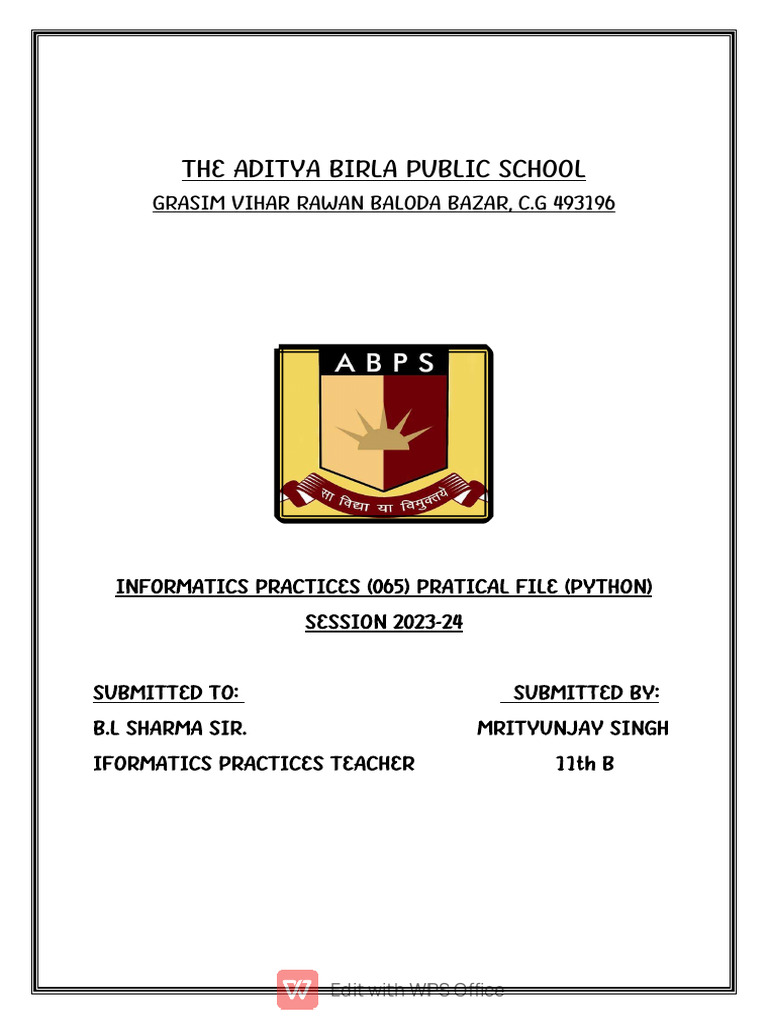 THE ADITYA BIRLA PUBLIC SCHOOL

GRASIM VIHAR RAWAN BALODA BAZAR, C.G 493196

ABPS

सा विद्या या विमुक्तये

INFORMATICS PRACTICES (065) PRATICAL FILE (PYTHON)

SESSION 2023-24

SUBMITTED TO:

B.L SHARMA SIR.

IFORMATICS PRACTICES TEACHER

SUBMITTED BY:

MRITYUNJAY SINGH

11th B

Edit with WPS Office